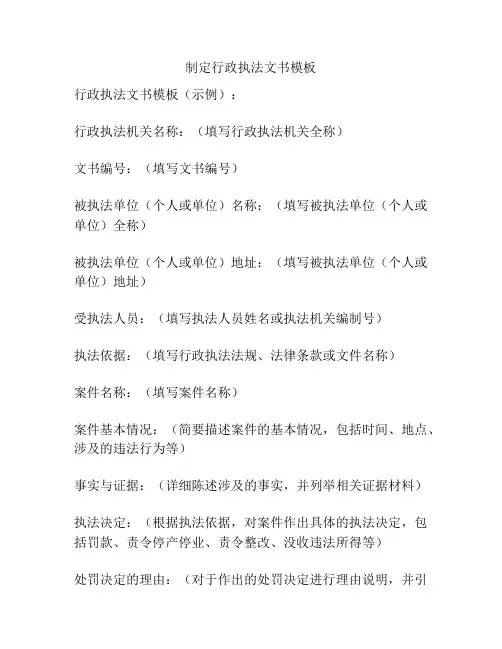 制定行政执法文书模板

行政执法文书模板（示例）：

行政执法机关名称：（填写行政执法机关全称）

文书编号：（填写文书编号）

被执法单位（个人或单位）名称：（填写被执法单位（个人或单位）全称）

被执法单位（个人或单位）地址：（填写被执法单位（个人或单位）地址）

受执法人员：（填写执法人员姓名或执法机关编制号）

执法依据：（填写行政执法法规、法律条款或文件名称）

案件名称：（填写案件名称）

案件基本情况：（简要描述案件的基本情况，包括时间、地点、涉及的违法行为等）

事实与证据：（详细陈述涉及的事实，并列举相关证据材料）

执法决定：（根据执法依据，对案件作出具体的执法决定，包括罚款、责令停产停业、责令整改、没收违法所得等）

处罚决定的理由：（对于作出的处罚决定进行理由说明，并引